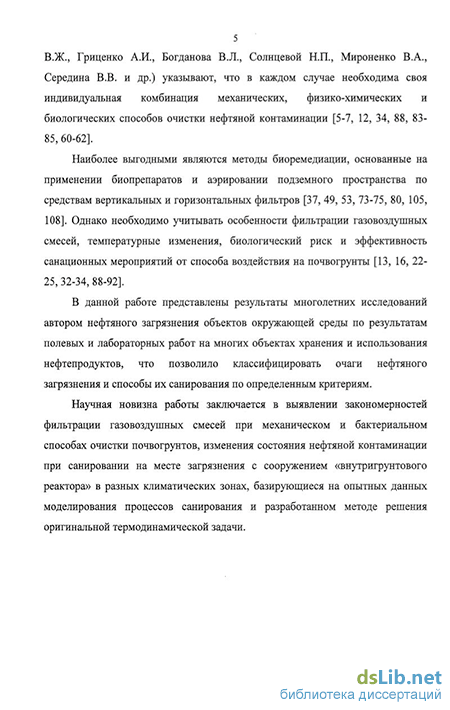 5

В.Ж., Гриценко А.И., Богданова В.Л., Солнцевой Н.П., Мироненко В.А., Середина В.В. и др.) указывают, что в каждом случае необходима своя индивидуальная комбинация механических, физико-химических и биологических способов очистки нефтяной контаминации [5-7, 12, 34, 88, 83-85, 60-62].

Наиболее выгодными являются методы биоремедиации, основанные на применении биопрепаратов и аэрировании подземного пространства по средствам вертикальных и горизонтальных фильтров [37, 49, 53, 73-75, 80, 105, 108]. Однако необходимо учитывать особенности фильтрации газовоздушных смесей, температурные изменения, биологический риск и эффективность санационных мероприятий от способа воздействия на почвогрунты [13, 16, 22-25, 32-34, 88-92].

В данной работе представлены результаты многолетних исследований автором нефтяного загрязнения объектов окружающей среды по результатам полевых и лабораторных работ на многих объектах хранения и использования нефтепродуктов, что позволило классифицировать очаги нефтяного загрязнения и способы их санирования по определенным критериям.

Научная новизна работы заключается в выявлении закономерностей фильтрации газовоздушных смесей при механическом и бактериальном способах очистки почвогрунтов, изменения состояния нефтяной контаминации при санировании на месте загрязнения с сооружением «внутригрунтового реактора» в разных климатических зонах, базирующиеся на опытных данных моделирования процессов санирования и разработанном методе решения оригинальной термодинамической задачи.

dsLib.net
библиотека диссертаций